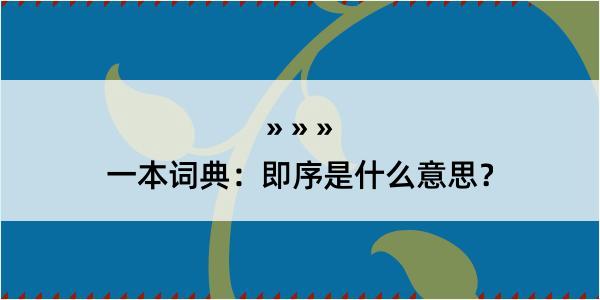 » » »

一本词典：即序是什么意思？